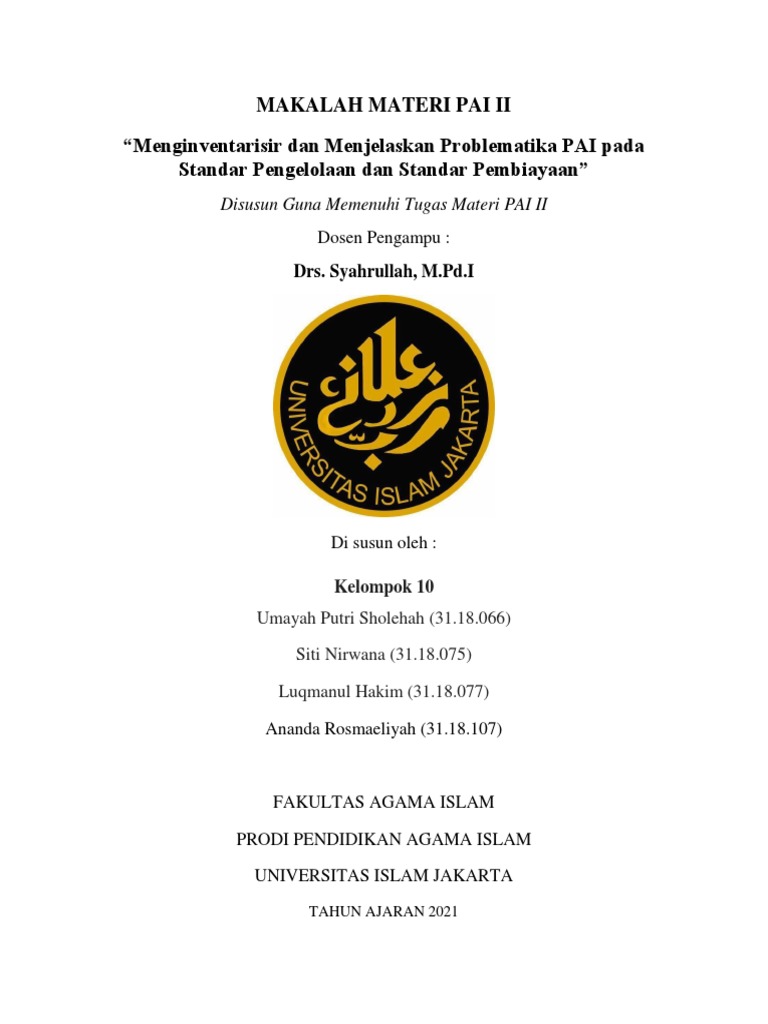 MAKALAH MATERI PAI II

“Menginventarisir dan Menjelaskan Problematika PAI pada Standar Pengelolaan dan Standar Pembiayaan”

Disusun Guna Memenuhi Tugas Materi PAI II

Dosen Pengampu :

Drs. Syahrullah, M.Pd.I

UNIVERSITAS ISLAM JAKARTA

Di susun oleh :

Kelompok 10

Umayah Putri Sholehah (31.18.066)

Siti Nirwana (31.18.075)

Luqmanul Hakim (31.18.077)

Ananda Rosmaeliyah (31.18.107)

FAKULTAS AGAMA ISLAM

PRODI PENDIDIKAN AGAMA ISLAM

UNIVERSITAS ISLAM JAKARTA

TAHUN AJARAN 2021